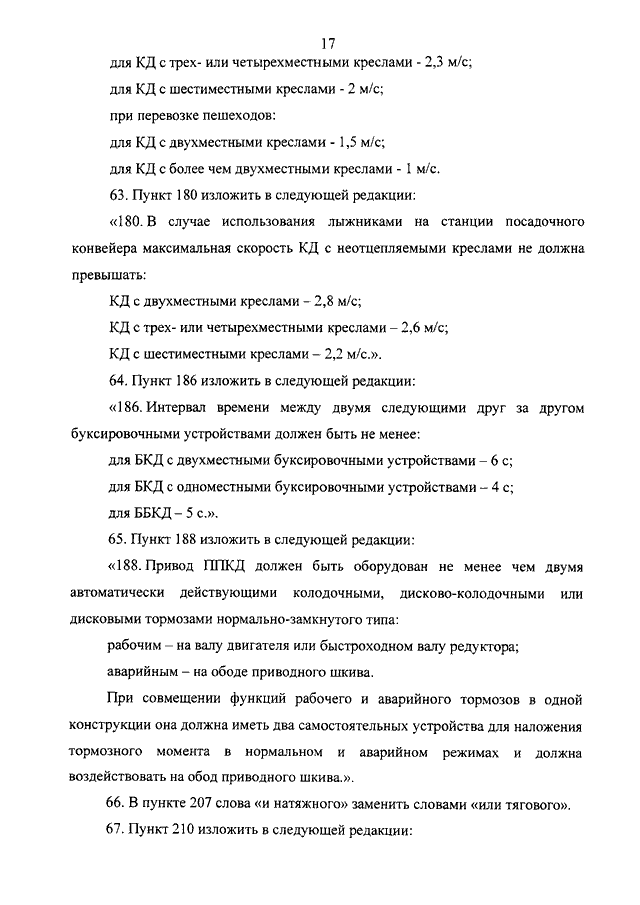 17

для КД с трех- или четырехместными креслами - 2,3 м/с;

для КД с шестиместными креслами - 2 м/с;

при перевозке пешеходов:

для КД с двухместными креслами - 1,5 м/с;

для КД с более чем двухместными креслами - 1 м/с.

63. Пункт 180 изложить в следующей редакции:

«180. В случае использования лыжниками на станции посадочного конвейера максимальная скорость КД с неотцепляемыми креслами не должна превышать:

КД с двухместными креслами – 2,8 м/с;

КД с трех- или четырехместными креслами – 2,6 м/с;

КД с шестиместными креслами – 2,2 м/с.».

64. Пункт 186 изложить в следующей редакции:

«186. Интервал времени между двумя следующими друг за другом буксировочными устройствами должен быть не менее:

для БКД с двухместными буксировочными устройствами – 6 с;

для БКД с одноместными буксировочными устройствами – 4 с;

для ББКД – 5 с.».

65. Пункт 188 изложить в следующей редакции:

«188. Привод ППКД должен быть оборудован не менее чем двумя автоматически действующими колодочными, дисково-колодочными или дисковыми тормозами нормально-замкнутого типа:

рабочим – на валу двигателя или быстроходном валу редуктора;

аварийным – на ободе приводного шкива.

При совмещении функций рабочего и аварийного тормозов в одной конструкции она должна иметь два самостоятельных устройства для наложения тормозного момента в нормальном и аварийном режимах и должна воздействовать на обод приводного шкива.».

66. В пункте 207 слова «и натяжного» заменить словами «или тягового».

67. Пункт 210 изложить в следующей редакции: